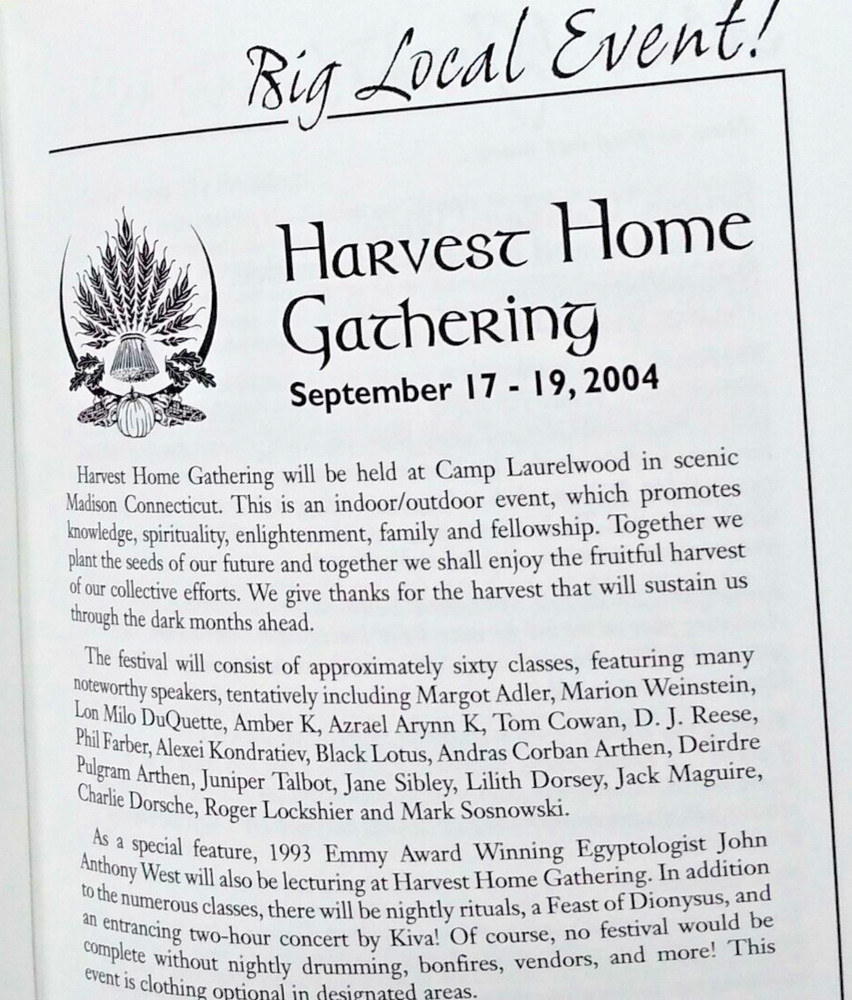 Big Local Event!

Harvest Home Gathering

September 17 - 19, 2004

Harvest Home Gathering will be held at Camp Laurelwood in scenic Madison Connecticut. This is an indoor/outdoor event, which promotes knowledge, spirituality, enlightenment, family and fellowship. Together we plant the seeds of our future and together we shall enjoy the fruitful harvest of our collective efforts. We give thanks for the harvest that will sustain us through the dark months ahead.

The festival will consist of approximately sixty classes, featuring many noteworthy speakers, tentatively including Margot Adler, Marion Weinstein, Lon Milo DuQuette, Amber K, Azrael Arynn K, Tom Cowan, D. J. Reese, Phil Farber, Alexei Kondratiev, Black Lotus, Andras Corban Arthen, Deirdre Pulgram Arthen, Juniper Talbot, Jane Sibley, Lilith Dorsey, Jack Maguire, Charlie Dorsche, Roger Lockshier and Mark Sosnowski.

As a special feature, 1993 Emmy Award Winning Egyptologist John Anthony West will also be lecturing at Harvest Home Gathering. In addition to the numerous classes, there will be nightly rituals, a Feast of Dionysus, and an entrancing two-hour concert by Kiva! Of course, no festival would be complete without nightly drumming, bonfires, vendors, and more! This event is clothing optional in designated areas.